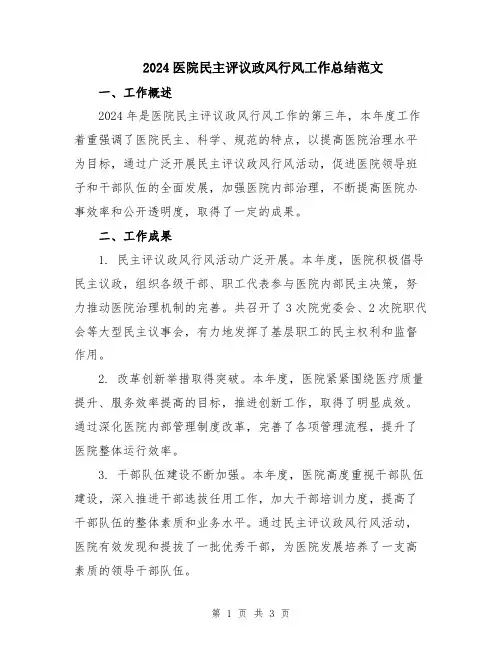 2024 医院民主评议政风行风工作总结范文

一、工作概述

2024 年是医院民主评议政风行风工作的第三年，本年度工作着重强调了医院民主、科学、规范的特点，以提高医院治理水平为目标，通过广泛开展民主评议政风行风活动，促进医院领导班子和干部队伍的全面发展，加强医院内部治理，不断提高医院办事效率和公开透明度，取得了一定的成果。

二、工作成果

1. 民主评议政风行风活动广泛开展。本年度，医院积极倡导民主议政，组织各级干部、职工代表参与医院内部民主决策，努力推动医院治理机制的完善。共召开了 3 次院党委会、2 次院职代会等大型民主议事会，有力地发挥了基层职工的民主权利和监督作用。

2. 改革创新举措取得突破。本年度，医院紧紧围绕医疗质量提升、服务效率提高的目标，推进创新工作，取得了明显成效。通过深化医院内部管理制度改革，完善了各项管理流程，提升了医院整体运行效率。

3. 干部队伍建设不断加强。本年度，医院高度重视干部队伍建设，深入推进干部选拔任用工作，加大干部培训力度，提高了干部队伍的整体素质和业务水平。通过民主评议政风行风活动，医院有效发现和提拔了一批优秀干部，为医院发展培养了一支高素质的领导干部队伍。

第 1 页 共 3 页